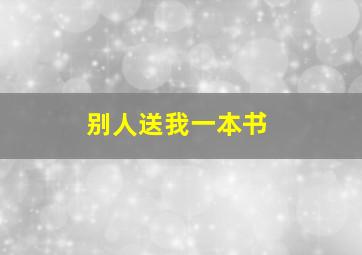 别人送我一本书